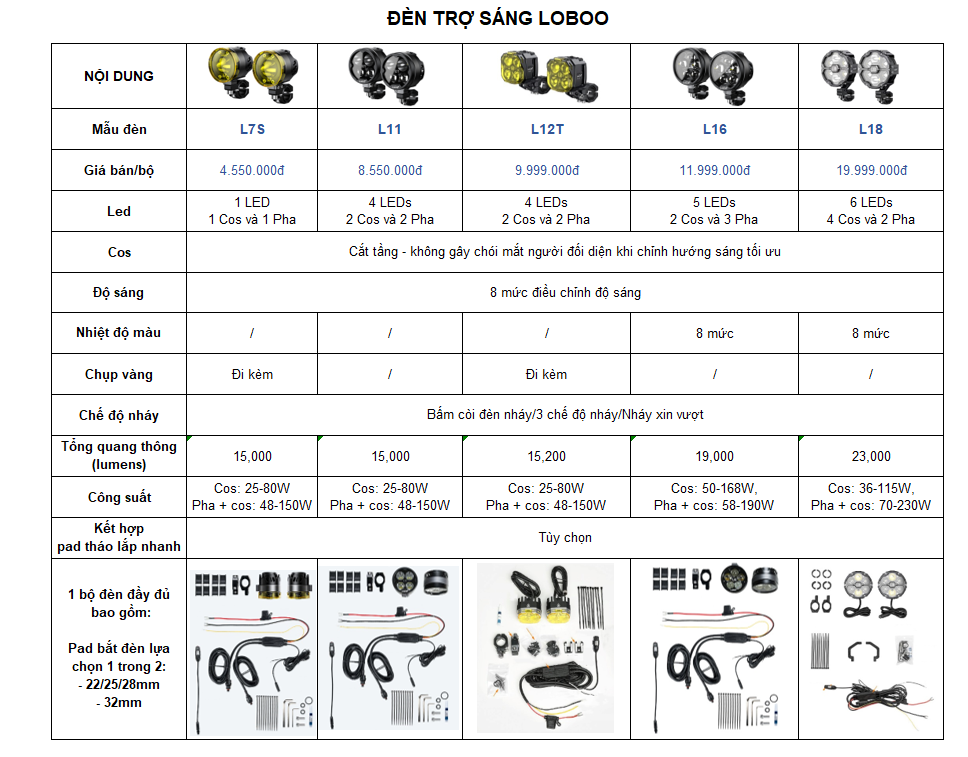 ĐÈN TRỢ SÁNG LOBOO

| NỘI DUNG | | | | | |
|---|---|---|---|---|---|
| Mẫu đèn | L7S | L11 | L12T | L16 | L18 |
| Giá bán/bộ | 4.550.000đ | 8.550.000đ | 9.999.000đ | 11.999.000đ | 19.999.000đ |
| Led | 1 LED 1 Cos và 1 Pha | 4 LEDs 2 Cos và 2 Pha | 4 LEDs 2 Cos và 2 Pha | 5 LEDs 2 Cos và 3 Pha | 6 LEDs 4 Cos và 2 Pha |
| Cos | Cắt tầng - không gây chói mắt người đối diện khi chỉnh hướng sáng tối ưu | | | | |
| Độ sáng | 8 mức điều chỉnh độ sáng | | | | |
| Nhiệt độ màu | / | / | / | 8 mức | 8 mức |
| Chụp vàng | Đi kèm | / | Đi kèm | / | / |
| Chế độ nháy | Bấm còi đèn nháy/3 chế độ nháy/Nháy xin vượt | | | | |
| Tổng quang thông (lumens) | 15,000 | 15,000 | 15,200 | 19,000 | 23,000 |
| Công suất | Cos: 25-80W Pha + cos: 48-150W | Cos: 25-80W Pha + cos: 48-150W | Cos: 25-80W Pha + cos: 48-150W | Cos: 50-168W, Pha + cos: 58-190W | Cos: 36-115W, Pha + cos: 70-230W |
| Kết hợp pad tháo lắp nhanh | Tùy chọn | | | | |
| 1 bộ đèn đầy đủ bao gồm: Pad bắt đèn lựa chọn 1 trong 2: - 22/25/28mm - 32mm | | | | | |